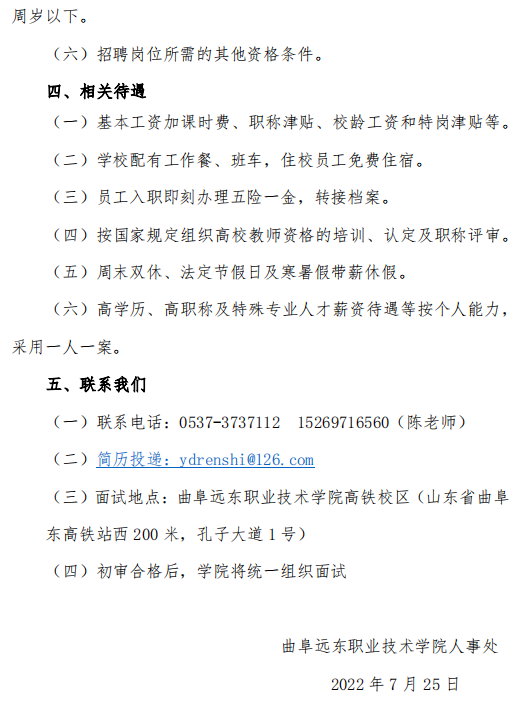 周岁以下。

（六）招聘岗位所需的其他资格条件。

四、相关待遇

（一）基本工资加课时费、职称津贴、校龄工资和特岗津贴等。

（二）学校配有工作餐、班车，住校员工免费住宿。

（三）员工入职即刻办理五险一金，转接档案。

（四）按国家规定组织高校教师资格的培训、认定及职称评审。

（五）周末双休、法定节假日及寒暑假带薪休假。

（六）高学历、高职称及特殊专业人才薪资待遇等按个人能力，采用一人一案。

五、联系我们

（一）联系电话：0537-3737112　15269716560（陈老师）

（二）简历投递：ydrenshi@126.com

（三）面试地点：曲阜远东职业技术学院高铁校区（山东省曲阜东高铁站西 200 米，孔子大道 1 号）

（四）初审合格后，学院将统一组织面试

曲阜远东职业技术学院人事处

2022 年 7 月 25 日